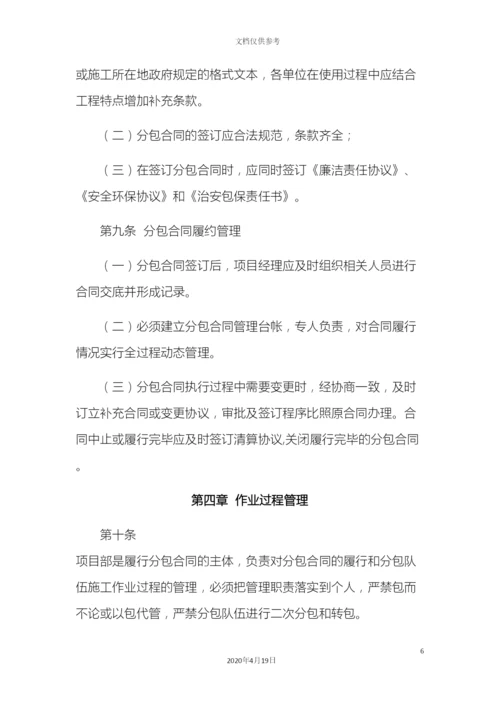 文档仅供参考

或施工所在地政府规定的格式文本，各单位在使用过程中应结合工程特点增加补充条款。

（二）分包合同的签订应合法规范，条款齐全；

（三）在签订分包合同时，应同时签订《廉洁责任协议》、《安全环保协议》和《治安包保责任书》。

第九条 分包合同履约管理

（一）分包合同签订后，项目经理应及时组织相关人员进行合同交底并形成记录。

（二）必须建立分包合同管理台帐，专人负责，对合同履行情况实行全过程动态管理。

（三）分包合同执行过程中需要变更时，经协商一致，及时订立补充合同或变更协议，审批及签订程序比照原合同办理。合同中止或履行完毕应及时签订清算协议,关闭履行完毕的分包合同。

第四章 作业过程管理

第十条
项目部是履行分包合同的主体，负责对分包合同的履行和分包队伍施工作业过程的管理，必须把管理职责落实到个人，严禁包而不论或以包代管，严禁分包队伍进行二次分包和转包。

6

2020年4月19日